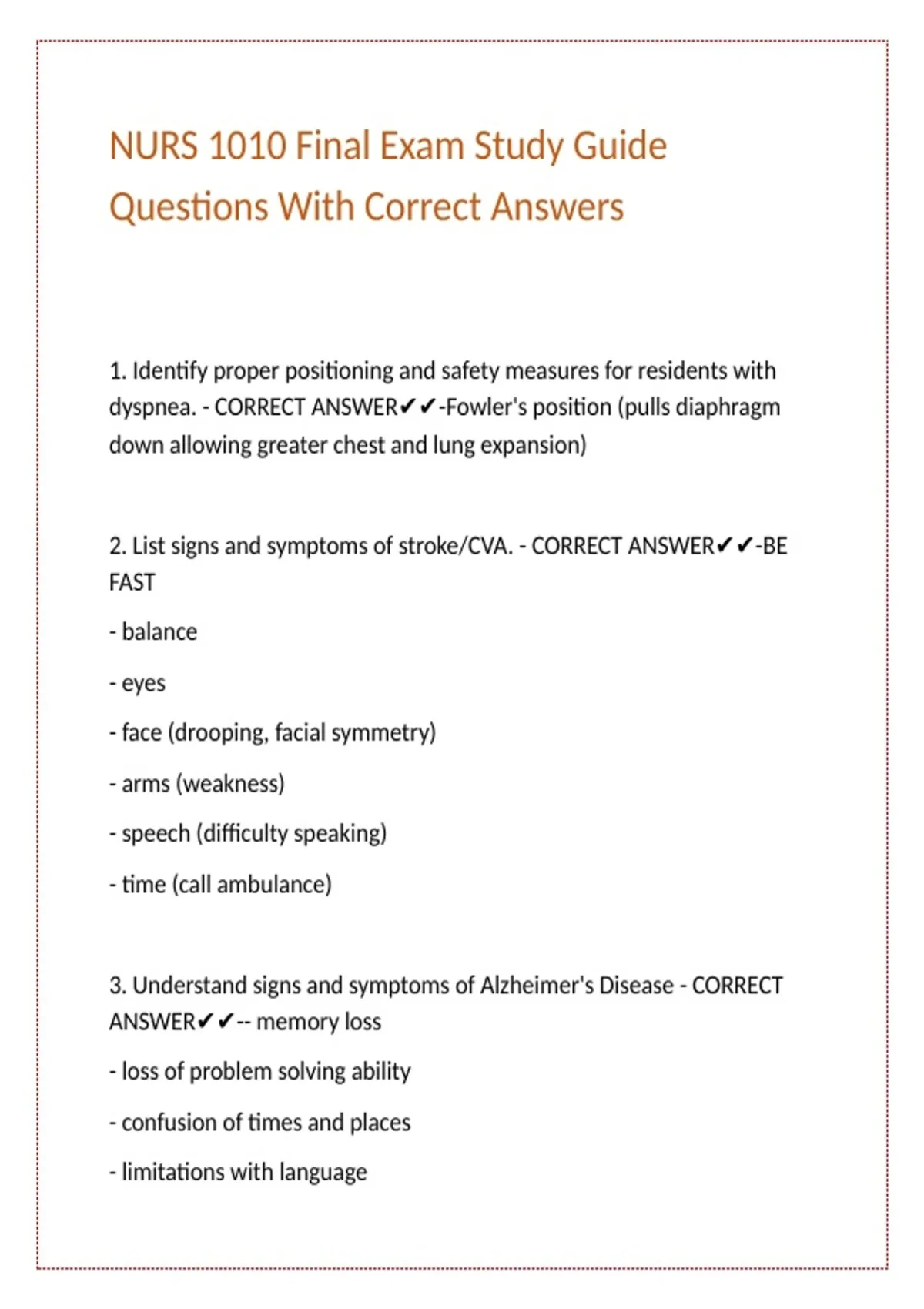 NURS 1010 Final Exam Study Guide Questions With Correct Answers

1. Identify proper positioning and safety measures for residents with dyspnea. - CORRECT ANSWER✔✔-Fowler's position (pulls diaphragm down allowing greater chest and lung expansion)

2. List signs and symptoms of stroke/CVA. - CORRECT ANSWER✔✔-BE FAST

- balance

- eyes

- face (drooping, facial symmetry)

- arms (weakness)

- speech (difficulty speaking)

- time (call ambulance)

3. Understand signs and symptoms of Alzheimer's Disease - CORRECT ANSWER✔✔-- memory loss

- loss of problem solving ability

- confusion of times and places

- limitations with language